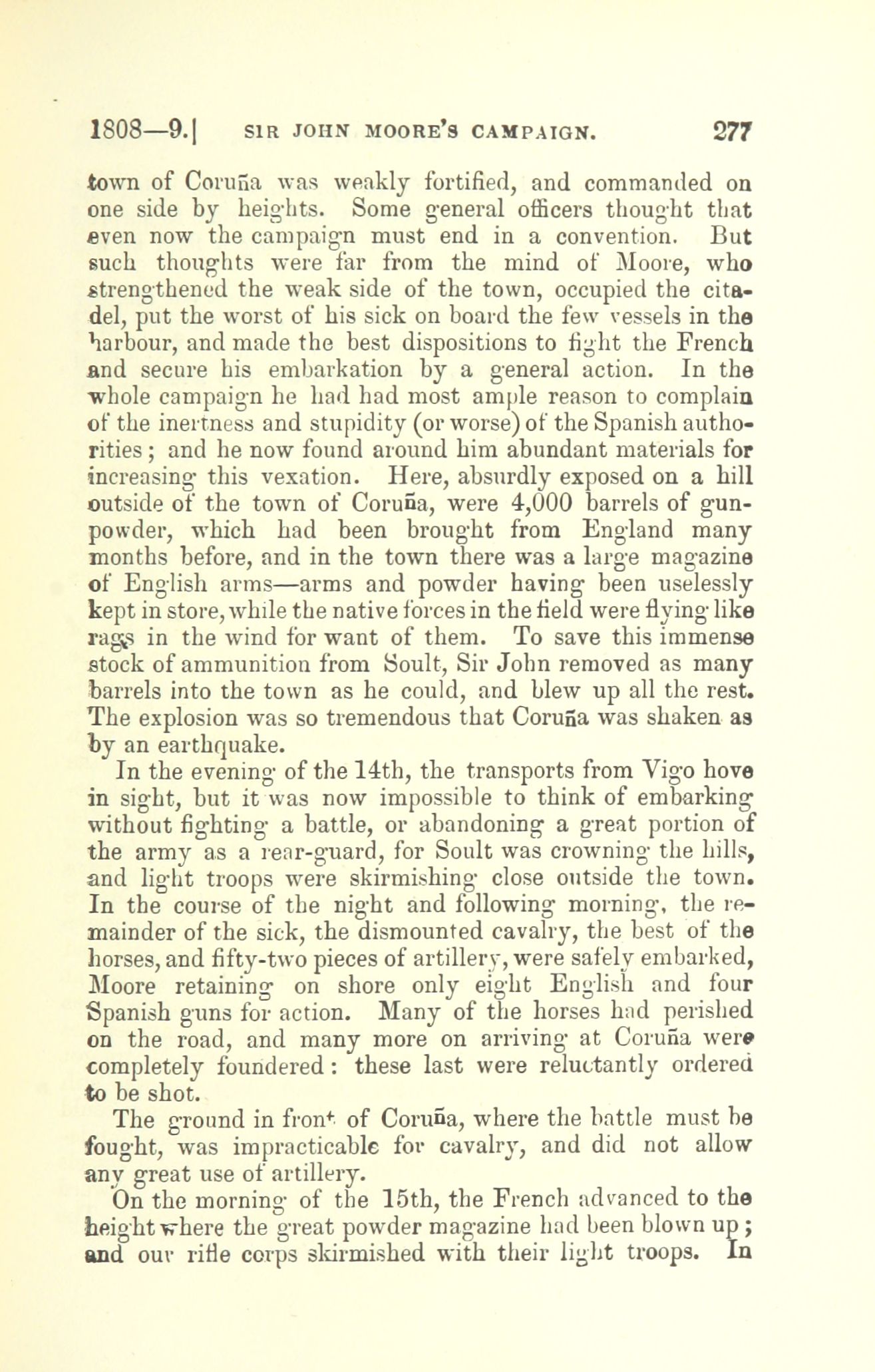 1808—9.] SIR JOHN MOORE'S CAMPAIGN. 277

town of Coruña was weakly fortified, and commanded on one side by heights. Some general officers thought that even now the campaign must end in a convention. But such thoughts were far from the mind of Moore, who strengthened the weak side of the town, occupied the citadel, put the worst of his sick on board the few vessels in the harbour, and made the best dispositions to fight the French and secure his embarkation by a general action. In the whole campaign he had had most ample reason to complain of the inertness and stupidity (or worse) of the Spanish authorities; and he now found around him abundant materials for increasing this vexation. Here, absurdly exposed on a hill outside of the town of Coruña, were 4,000 barrels of gunpowder, which had been brought from England many months before, and in the town there was a large magazine of English arms—arms and powder having been uselessly kept in store, while the native forces in the field were flying like rags in the wind for want of them. To save this immense stock of ammunition from Soult, Sir John removed as many barrels into the town as he could, and blew up all the rest. The explosion was so tremendous that Coruña was shaken as by an earthquake.

In the evening of the 14th, the transports from Vigo hove in sight, but it was now impossible to think of embarking without fighting a battle, or abandoning a great portion of the army as a rear-guard, for Soult was crowning the hills, and light troops were skirmishing close outside the town. In the course of the night and following morning, the remainder of the sick, the dismounted cavalry, the best of the horses, and fifty-two pieces of artillery, were safely embarked, Moore retaining on shore only eight English and four Spanish guns for action. Many of the horses had perished on the road, and many more on arriving at Coruña were completely foundered: these last were reluctantly ordered to be shot.

The ground in front of Coruña, where the battle must be fought, was impracticable for cavalry, and did not allow any great use of artillery.

On the morning of the 15th, the French advanced to the height where the great powder magazine had been blown up; and our rifle corps skirmished with their light troops. In